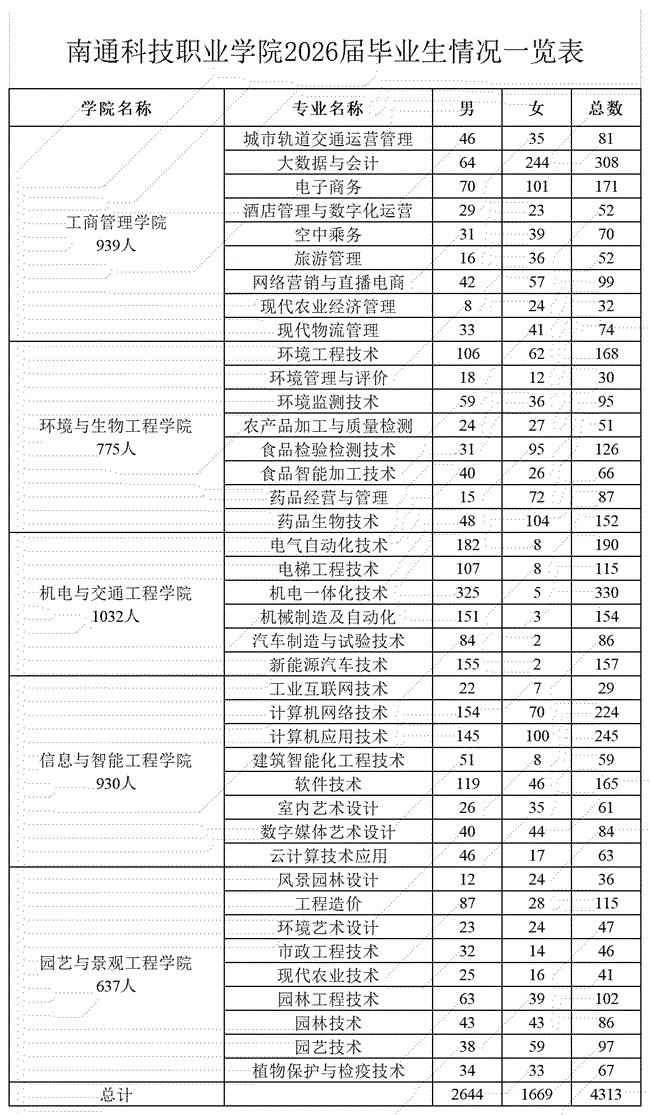 南通科技职业学院2026届毕业生情况一览表

| 学院名称 | 专业名称 | 男 | 女 | 总数 |
|---|---|---|---|---|
| 工商管理学院 939人 | 城市轨道交通运营管理 | 46 | 35 | 81 |
| | 大数据与会计 | 64 | 244 | 308 |
| | 电子商务 | 70 | 101 | 171 |
| | 酒店管理与数字化运营 | 29 | 23 | 52 |
| | 空中乘务 | 31 | 39 | 70 |
| | 旅游管理 | 16 | 36 | 52 |
| | 网络营销与直播电商 | 42 | 57 | 99 |
| | 现代农业经济管理 | 8 | 24 | 32 |
| | 现代物流管理 | 33 | 41 | 74 |
| 环境与生物工程学院 775人 | 环境工程技术 | 106 | 62 | 168 |
| | 环境管理与评价 | 18 | 12 | 30 |
| | 环境监测技术 | 59 | 36 | 95 |
| | 农产品加工与质量检测 | 24 | 27 | 51 |
| | 食品检验检测技术 | 31 | 95 | 126 |
| | 食品智能加工技术 | 40 | 26 | 66 |
| | 药品经营与管理 | 15 | 72 | 87 |
| | 药品生物技术 | 48 | 104 | 152 |
| 机电与交通工程学院 1032人 | 电气自动化技术 | 182 | 8 | 190 |
| | 电梯工程技术 | 107 | 8 | 115 |
| | 机电一体化技术 | 325 | 5 | 330 |
| | 机械制造及自动化 | 151 | 3 | 154 |
| | 汽车制造与试验技术 | 84 | 2 | 86 |
| | 新能源汽车技术 | 155 | 2 | 157 |
| 信息与智能工程学院 930人 | 工业互联网技术 | 22 | 7 | 29 |
| | 计算机网络技术 | 154 | 70 | 224 |
| | 计算机应用技术 | 145 | 100 | 245 |
| | 建筑智能化工程技术 | 51 | 8 | 59 |
| | 软件技术 | 119 | 46 | 165 |
| | 室内艺术设计 | 26 | 35 | 61 |
| | 数字媒体艺术设计 | 40 | 44 | 84 |
| | 云计算技术应用 | 46 | 17 | 63 |
| 园艺与景观工程学院 637人 | 风景园林设计 | 12 | 24 | 36 |
| | 工程造价 | 87 | 28 | 115 |
| | 环境艺术设计 | 23 | 24 | 47 |
| | 市政工程技术 | 32 | 14 | 46 |
| | 现代农业技术 | 25 | 16 | 41 |
| | 园林工程技术 | 63 | 39 | 102 |
| | 园林技术 | 43 | 43 | 86 |
| | 园艺技术 | 38 | 59 | 97 |
| | 植物保护与检疫技术 | 34 | 33 | 67 |
| 总计 | | 2644 | 1669 | 4313 |